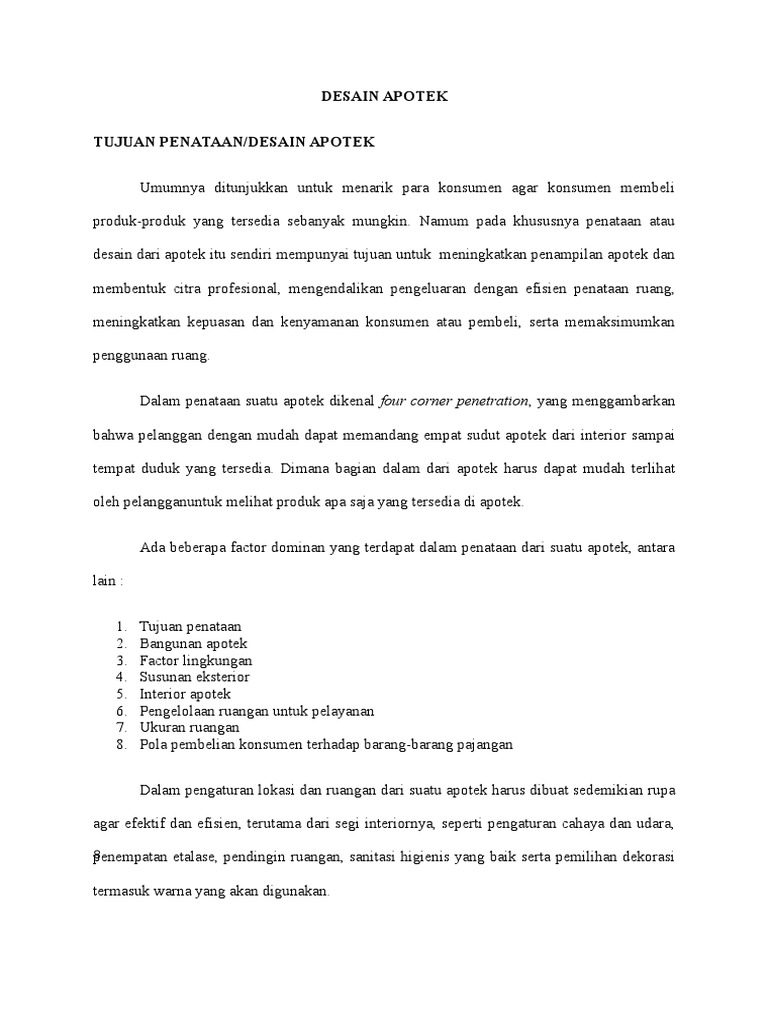 DESAIN APOTEK

TUJUAN PENATAAN/DESAIN APOTEK

Umumnya ditunjukkan untuk menarik para konsumen agar konsumen membeli produk-produk yang tersedia sebanyak mungkin. Namum pada khususnya penataan atau desain dari apotek itu sendiri mempunyai tujuan untuk meningkatkan penampilan apotek dan membentuk citra profesional, mengendalikan pengeluaran dengan efisien penataan ruang, meningkatkan kepuasan dan kenyamanan konsumen atau pembeli, serta memaksimumkan penggunaan ruang.

Dalam penataan suatu apotek dikenal four corner penetration, yang menggambarkan bahwa pelanggan dengan mudah dapat memandang empat sudut apotek dari interior sampai tempat duduk yang tersedia. Dimana bagian dalam dari apotek harus dapat mudah terlihat oleh pelangganuntuk melihat produk apa saja yang tersedia di apotek.

Ada beberapa factor dominan yang terdapat dalam penataan dari suatu apotek, antara lain :

1. Tujuan penataan
2. Bangunan apotek
3. Factor lingkungan
4. Susunan eksterior
5. Interior apotek
6. Pengelolaan ruangan untuk pelayanan
7. Ukuran ruangan
8. Pola pembelian konsumen terhadap barang-barang pajangan

Dalam pengaturan lokasi dan ruangan dari suatu apotek harus dibuat sedemikian rupa agar efektif dan efisien, terutama dari segi interiornya, seperti pengaturan cahaya dan udara, penempatan etalase, pendingin ruangan, sanitasi higienis yang baik serta pemilihan dekorasi termasuk warna yang akan digunakan.